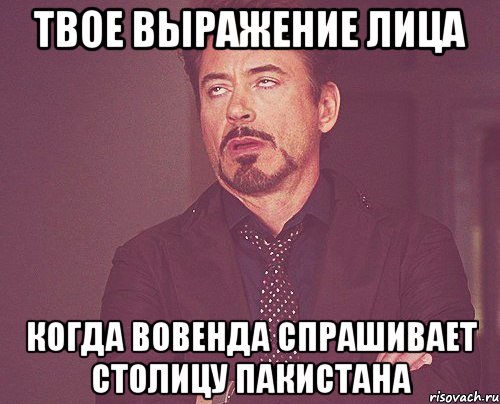 ТВОЕ ВЫРАЖЕНИЕ ЛИЦА

КОГДА ВОВЕНДА СПРАШИВАЕТ СТОЛИЦУ ПАКИСТАНА

risovach.ru